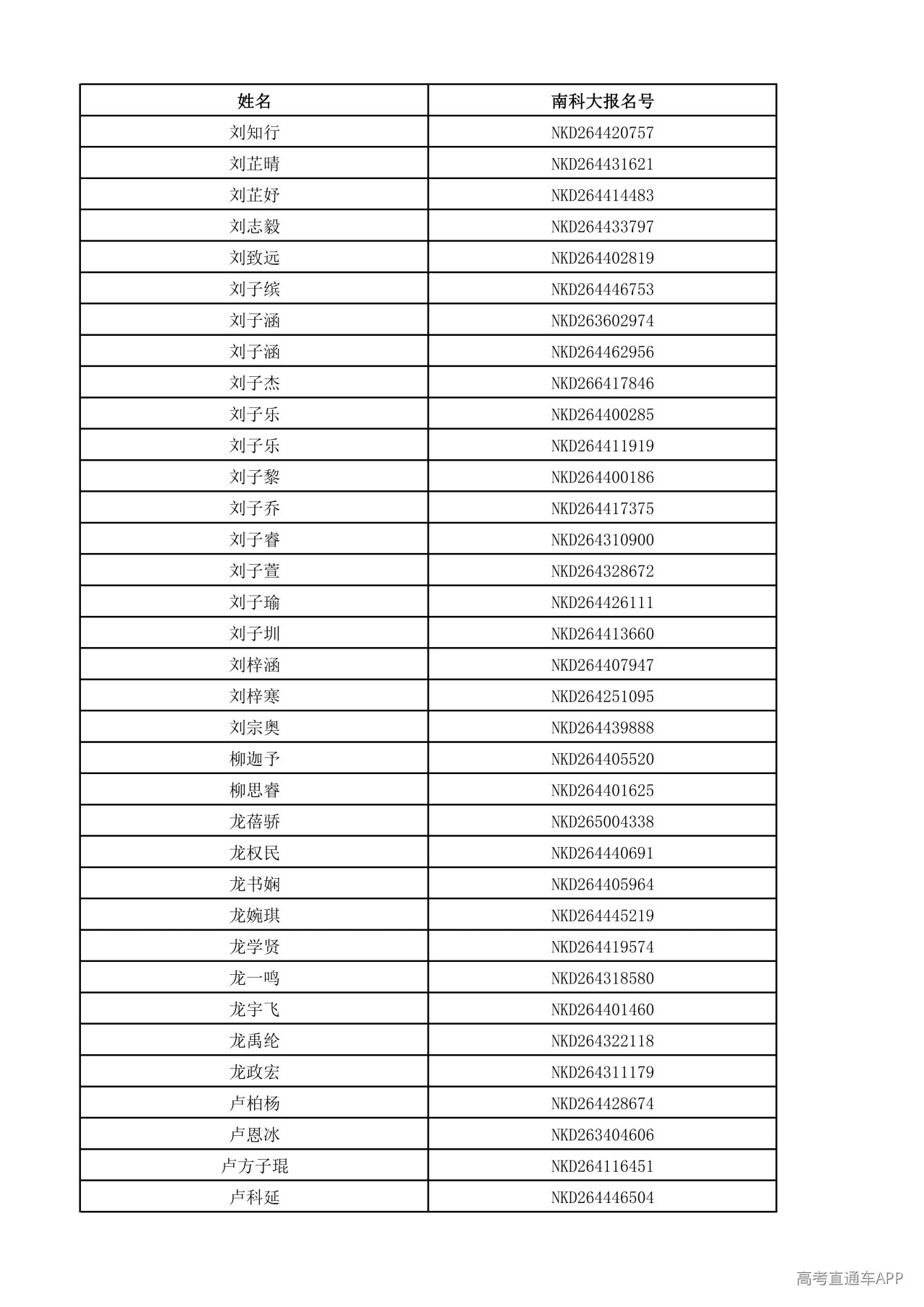 | 姓名 | 南科大报名号 |
|---|---|
| 刘知行 | NKD264420757 |
| 刘芷晴 | NKD264431621 |
| 刘芷妤 | NKD264414483 |
| 刘志毅 | NKD264433797 |
| 刘致远 | NKD264402819 |
| 刘子缤 | NKD264446753 |
| 刘子涵 | NKD263602974 |
| 刘子涵 | NKD264462956 |
| 刘子杰 | NKD266417846 |
| 刘子乐 | NKD264400285 |
| 刘子乐 | NKD264411919 |
| 刘子黎 | NKD264400186 |
| 刘子乔 | NKD264417375 |
| 刘子睿 | NKD264310900 |
| 刘子萱 | NKD264328672 |
| 刘子瑜 | NKD264426111 |
| 刘子圳 | NKD264413660 |
| 刘梓涵 | NKD264407947 |
| 刘梓寒 | NKD264251095 |
| 刘宗奥 | NKD264439888 |
| 柳迦予 | NKD264405520 |
| 柳思睿 | NKD264401625 |
| 龙蓓骄 | NKD265004338 |
| 龙权民 | NKD264440691 |
| 龙书娴 | NKD264405964 |
| 龙婉琪 | NKD264445219 |
| 龙学贤 | NKD264419574 |
| 龙一鸣 | NKD264318580 |
| 龙宇飞 | NKD264401460 |
| 龙禹纶 | NKD264322118 |
| 龙政宏 | NKD264311179 |
| 卢柏杨 | NKD264428674 |
| 卢恩冰 | NKD263404606 |
| 卢方子琨 | NKD264116451 |
| 卢科延 | NKD264446504 |

高考直通车APP